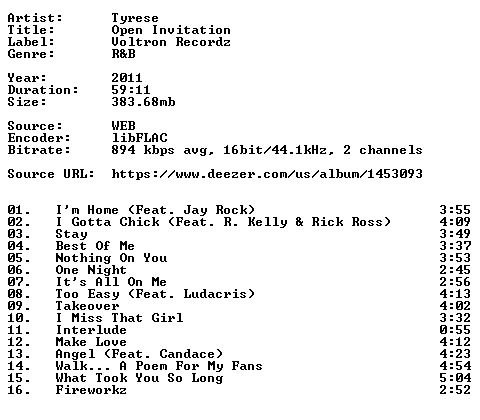 Artist: Tyrese
Title: Open Invitation
Label: Voltron Recordz
Genre: R&B

Year: 2011
Duration: 59:11
Size: 383.68mb

Source: WEB
Encoder: libFLAC
Bitrate: 894 kbps avg, 16bit/44.1kHz, 2 channels

Source URL: https://www.deezer.com/us/album/1453093

01. I'm Home (Feat. Jay Rock) 3:55
02. I Gotta Chick (Feat. R. Kelly & Rick Ross) 4:09
03. Stay 3:49
04. Best Of Me 3:37
05. Nothing On You 3:53
06. One Night 2:45
07. It's All On Me 2:56
08. Too Easy (Feat. Ludacris) 4:13
09. Takeover 4:02
10. I Miss That Girl 3:32
11. Interlude 0:55
12. Make Love 4:12
13. Angel (Feat. Candace) 4:23
14. Walk... A Poem For My Fans 4:54
15. What Took You So Long 5:04
16. Fireworkz 2:52